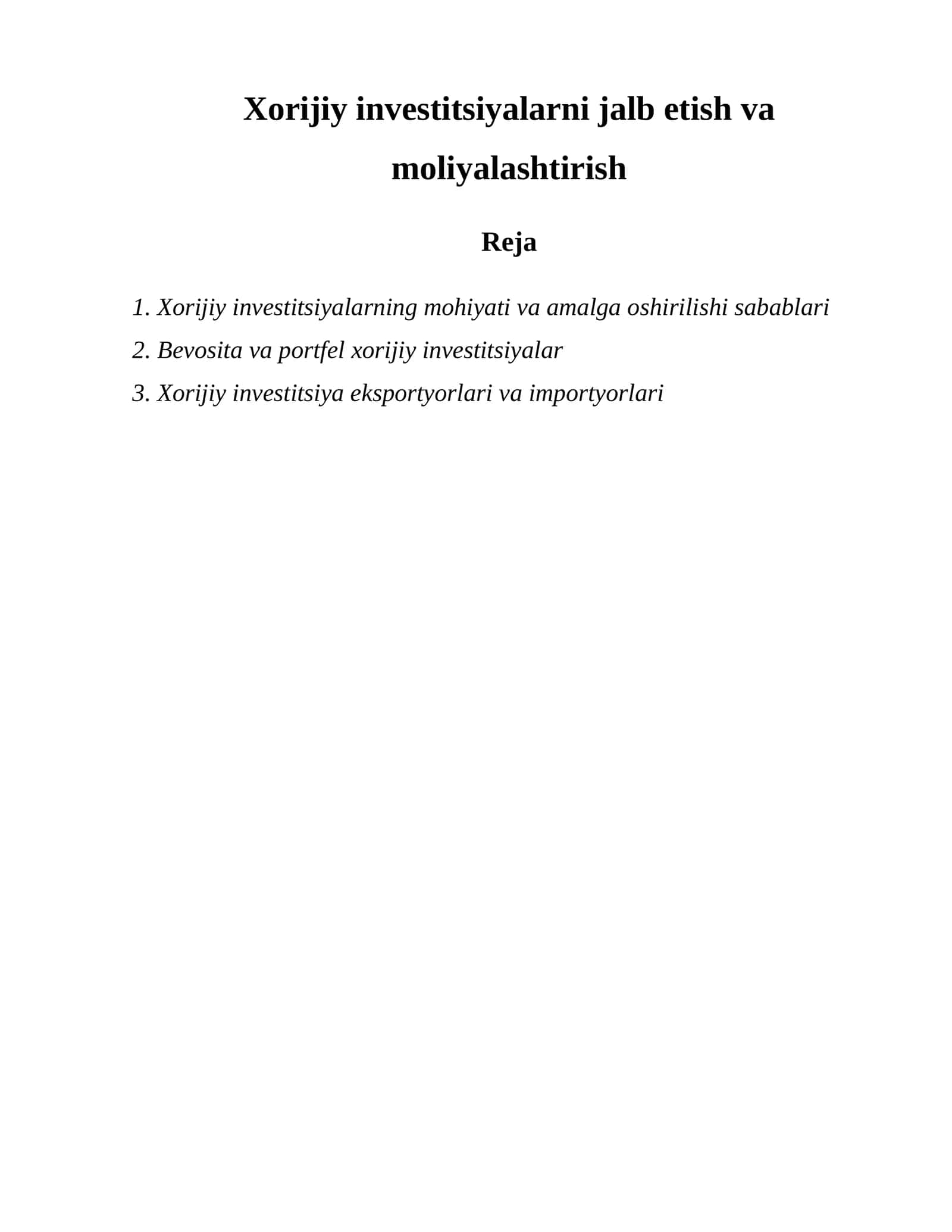 Xorijiy investitsiyalarni jalb etish va moliyalashtirish

Reja

1. Xorijiy investitsiyalarning mohiyati va amalga oshirilishi sabablari
2. Bevosita va portfel xorijiy investitsiyalar
3. Xorijiy investitsiya eksportyorlari va importyorlari